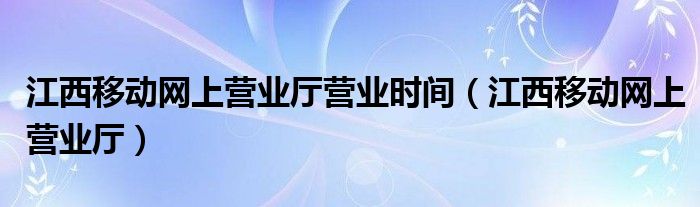 江西移动网上营业厅营业时间（江西移动网上营业厅）